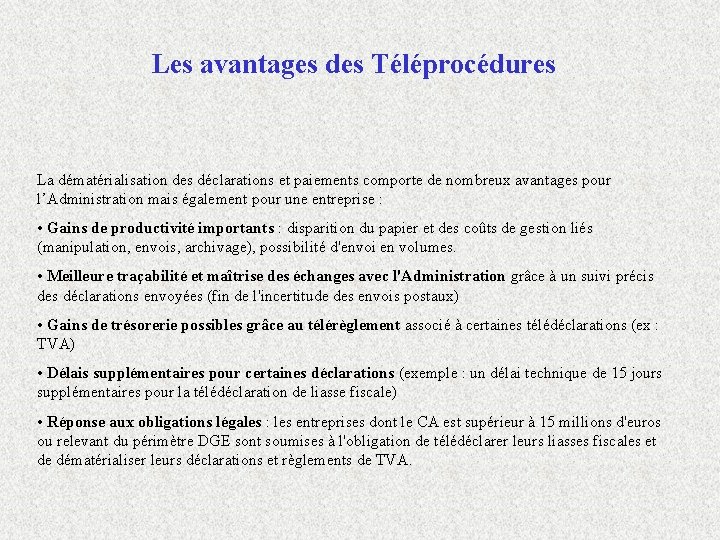 Les avantages des Téléprocédures

La dématérialisation des déclarations et paiements comporte de nombreux avantages pour l'Administration mais également pour une entreprise :

• Gains de productivité importants : disparition du papier et des coûts de gestion liés (manipulation, envois, archivage), possibilité d'envoi en volumes.

• Meilleure traçabilité et maîtrise des échanges avec l'Administration grâce à un suivi précis des déclarations envoyées (fin de l'incertitude des envois postaux)

• Gains de trésorerie possibles grâce au télérèglement associé à certaines télédéclarations (ex : TVA)

• Délais supplémentaires pour certaines déclarations (exemple : un délai technique de 15 jours supplémentaires pour la télédéclaration de liasse fiscale)

• Réponse aux obligations légales : les entreprises dont le CA est supérieur à 15 millions d'euros ou relevant du périmètre DGE sont soumises à l'obligation de télédéclarer leurs liasses fiscales et de dématérialiser leurs déclarations et règlements de TVA.